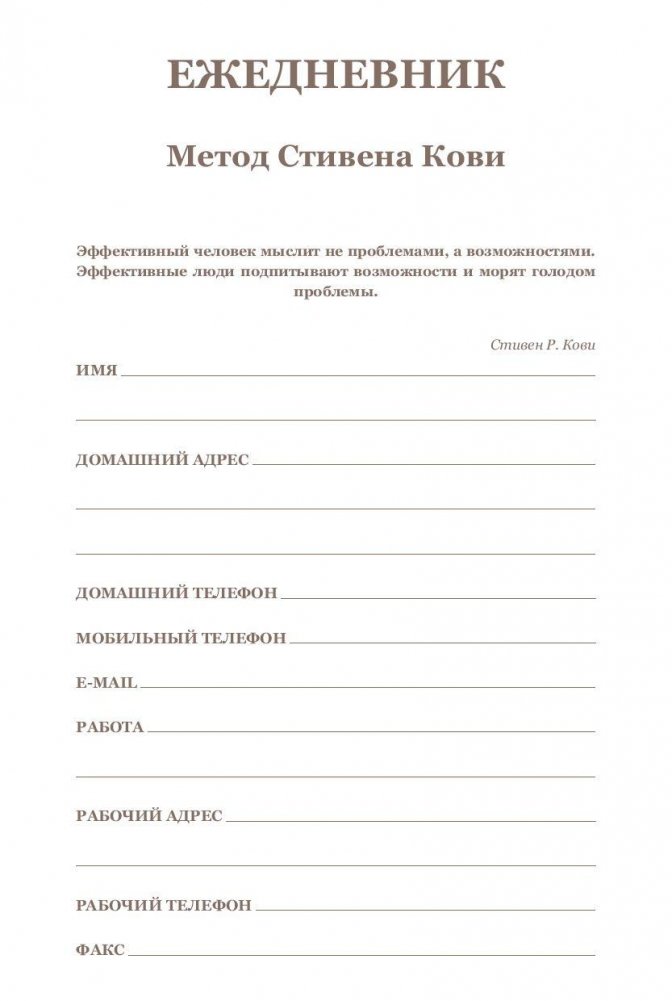 ЕЖЕДНЕВНИК

Метод Стивена Кови

Эффективный человек мыслит не проблемами, а возможностями. Эффективные люди подпитывают возможности и морят голодом проблемы.

Стивен Р. Кови

ИМЯ

ДОМАШНИЙ АДРЕС

ДОМАШНИЙ ТЕЛЕФОН

МОБИЛЬНЫЙ ТЕЛЕФОН

E-MAIL

РАБОТА

РАБОЧИЙ АДРЕС

РАБОЧИЙ ТЕЛЕФОН

ФАКС